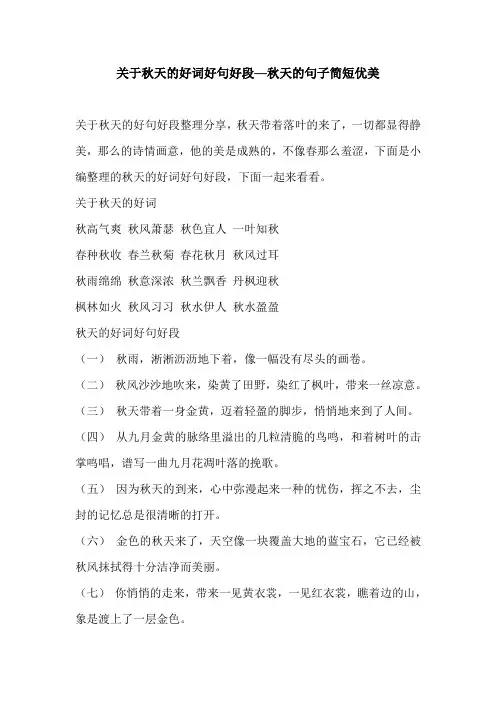 关于秋天的好词好句好段—秋天的句子简短优美

关于秋天的好句好段整理分享，秋天带着落叶的来了，一切都显得静美，那么的诗情画意，他的美是成熟的，不像春那么羞涩，下面是小编整理的秋天的好词好句好段，下面一起来看看。

关于秋天的好词

秋高气爽 秋风萧瑟 秋色宜人 一叶知秋

春种秋收 春兰秋菊 春花秋月 秋风过耳

秋雨绵绵 秋意深浓 秋兰飘香 丹枫迎秋

枫林如火 秋风习习 秋水伊人 秋水盈盈

秋天的好词好句好段

（一） 秋雨，淅淅沥沥地下着，像一幅没有尽头的画卷。

（二） 秋风沙沙地吹来，染黄了田野，染红了枫叶，带来一丝凉意。

（三） 秋天带着一身金黄，迈着轻盈的脚步，悄悄地来到了人间。

（四） 从九月金黄的脉络里溢出的几粒清脆的鸟鸣，和着树叶的击掌鸣唱，谱写一曲九月花凋叶落的挽歌。

（五） 因为秋天的到来，心中弥漫起来一种的忧伤，挥之不去，尘封的记忆总是很清晰的打开。

（六） 金色的秋天来了，天空像一块覆盖大地的蓝宝石，它已经被秋风抹拭得十分洁净而美丽。

（七） 你悄悄的走来，带来一见黄衣裳，一见红衣裳，瞧着边的山，象是渡上了一层金色。